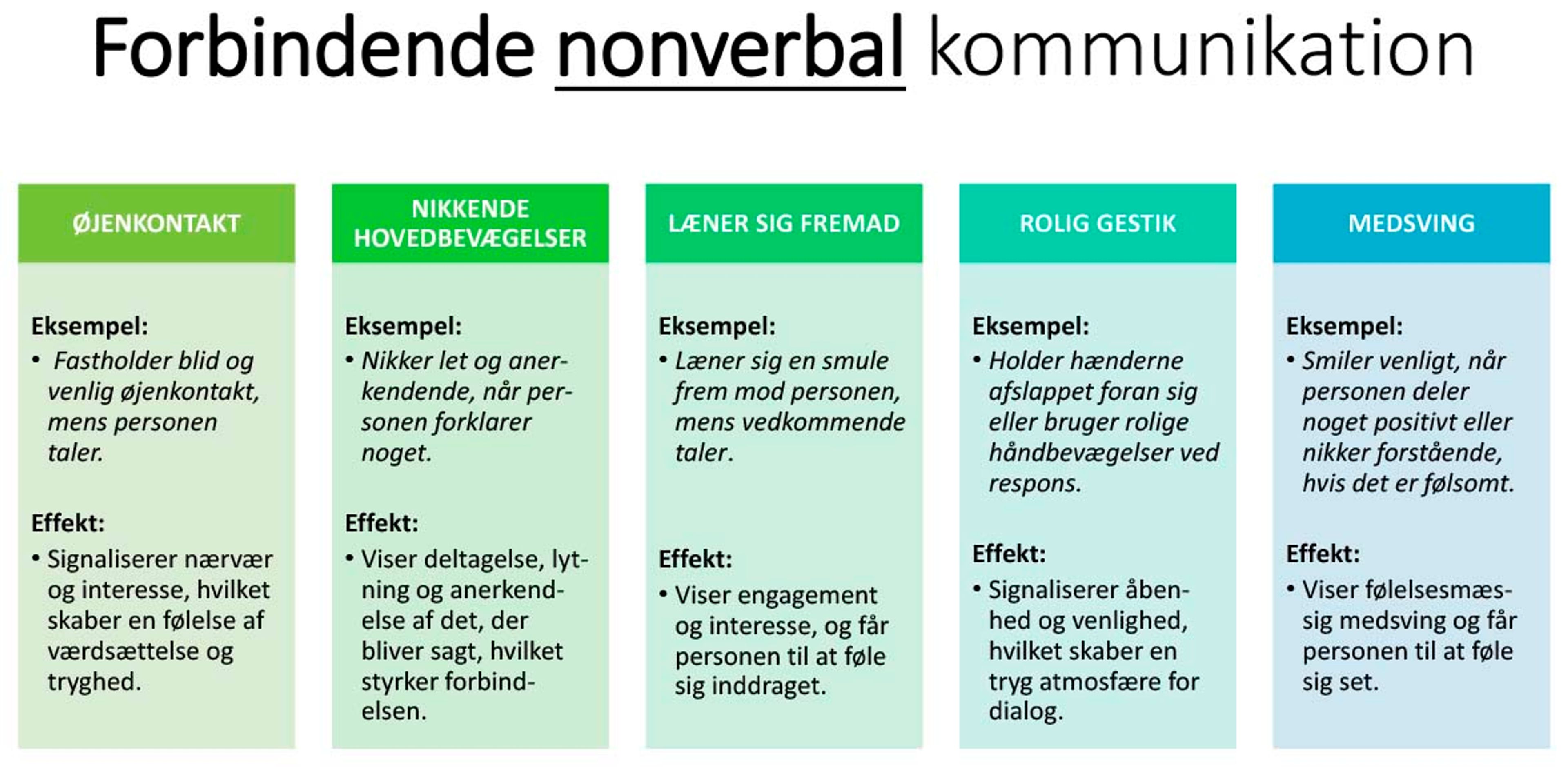 Forbindende nonverbal kommunikation

ØJENKONTAKT

Eksempel:
• Fastholder blid og venlig øjenkontakt, mens personen taler.

Effekt:
• Signaliserer nærvær og interesse, hvilket skaber en følelse af værdsættelse og tryghed.

NIKKENDE HOVEDBEVÆGELSER

Eksempel:
• Nikker let og anerkendende, når personen forklarer noget.

Effekt:
• Viser deltagelse, lytning og anerkendelse af det, der bliver sagt, hvilket styrker forbindelsen.

LÆNER SIG FREMAD

Eksempel:
• Læner sig en smule frem mod personen, mens vedkommende taler.

Effekt:
• Viser engagement og interesse, og får personen til at føle sig inddraget.

ROLIG GESTIK

Eksempel:
• Holder hænderne afslappet foran sig eller bruger rolige håndbevægelser ved respons.

Effekt:
• Signaliserer åbenhed og venlighed, hvilket skaber en tryg atmosfære for dialog.

MEDSVING

Eksempel:
• Smiler venligt, når personen deler noget positivt eller nikker forstående, hvis det er følsomt.

Effekt:
• Viser følelsesmæssig medsving og får personen til at føle sig set.